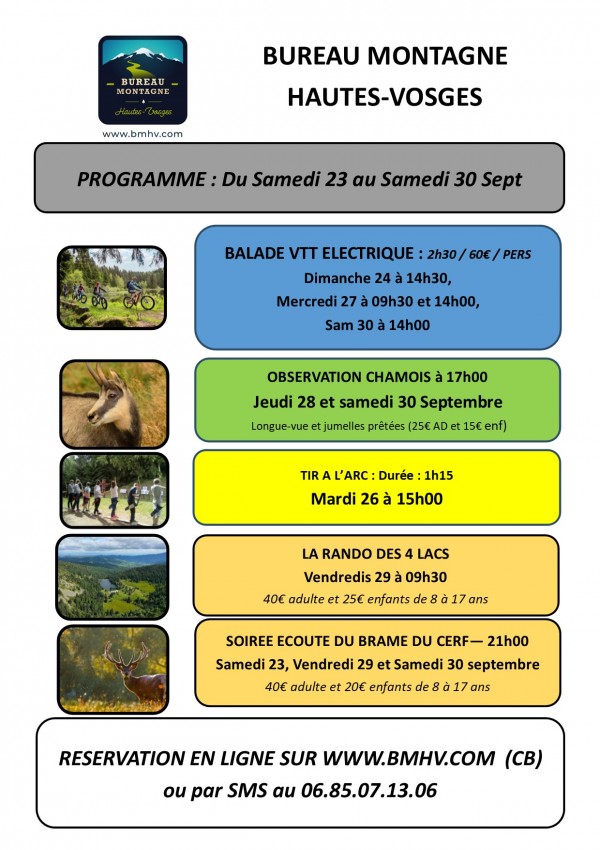 BUREAU MONTAGNE
Hautes-Vosges
www.bmhv.com

BUREAU MONTAGNE
HAUTES-VOSGES

PROGRAMME : Du Samedi 23 au Samedi 30 Sept

BALADE VTT ELECTRIQUE : 2h30 / 60€ / PERS
Dimanche 24 à 14h30,
Mercredi 27 à 09h30 et 14h00,
Sam 30 à 14h00

OBSERVATION CHAMOIS à 17h00
Jeudi 28 et samedi 30 Septembre
Longue-vue et jumelles prêtées (25€ AD et 15€ enf)

TIR A L'ARC : Durée : 1h15
Mardi 26 à 15h00

LA RANDO DES 4 LACS
Vendredis 29 à 09h30
40€ adulte et 25€ enfants de 8 à 17 ans

SOIREE ECOUTE DU BRAME DU CERF— 21h00
Samedi 23, Vendredi 29 et Samedi 30 septembre
40€ adulte et 20€ enfants de 8 à 17 ans

RESERVATION EN LIGNE SUR WWW.BMHV.COM (CB)
ou par SMS au 06.85.07.13.06